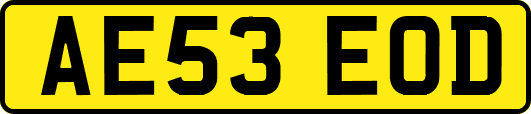 AE53 EOD